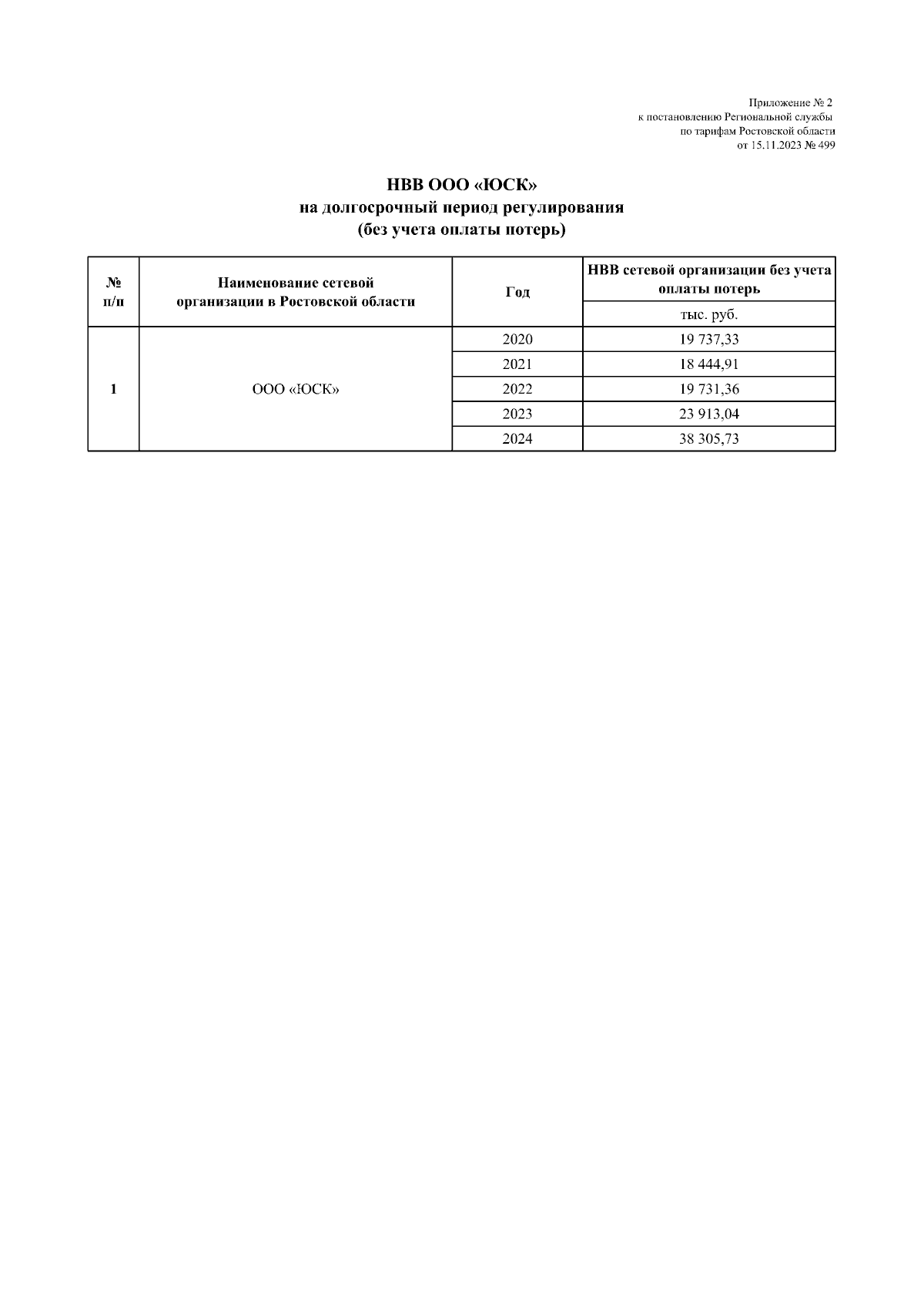 Приложение № 2
к постановлению Региональной службы
по тарифам Ростовской области
от 15.11.2023 № 499

НВВ ООО «ЮСК»
на долгосрочный период регулирования
(без учета оплаты потерь)

| № п/п | Наименование сетевой организации в Ростовской области | Год | НВВ сетевой организации без учета оплаты потерь |
|---|---|---|---|
| | | | тыс. руб. |
| 1 | ООО «ЮСК» | 2020 | 19 737,33 |
| | | 2021 | 18 444,91 |
| | | 2022 | 19 731,36 |
| | | 2023 | 23 913,04 |
| | | 2024 | 38 305,73 |